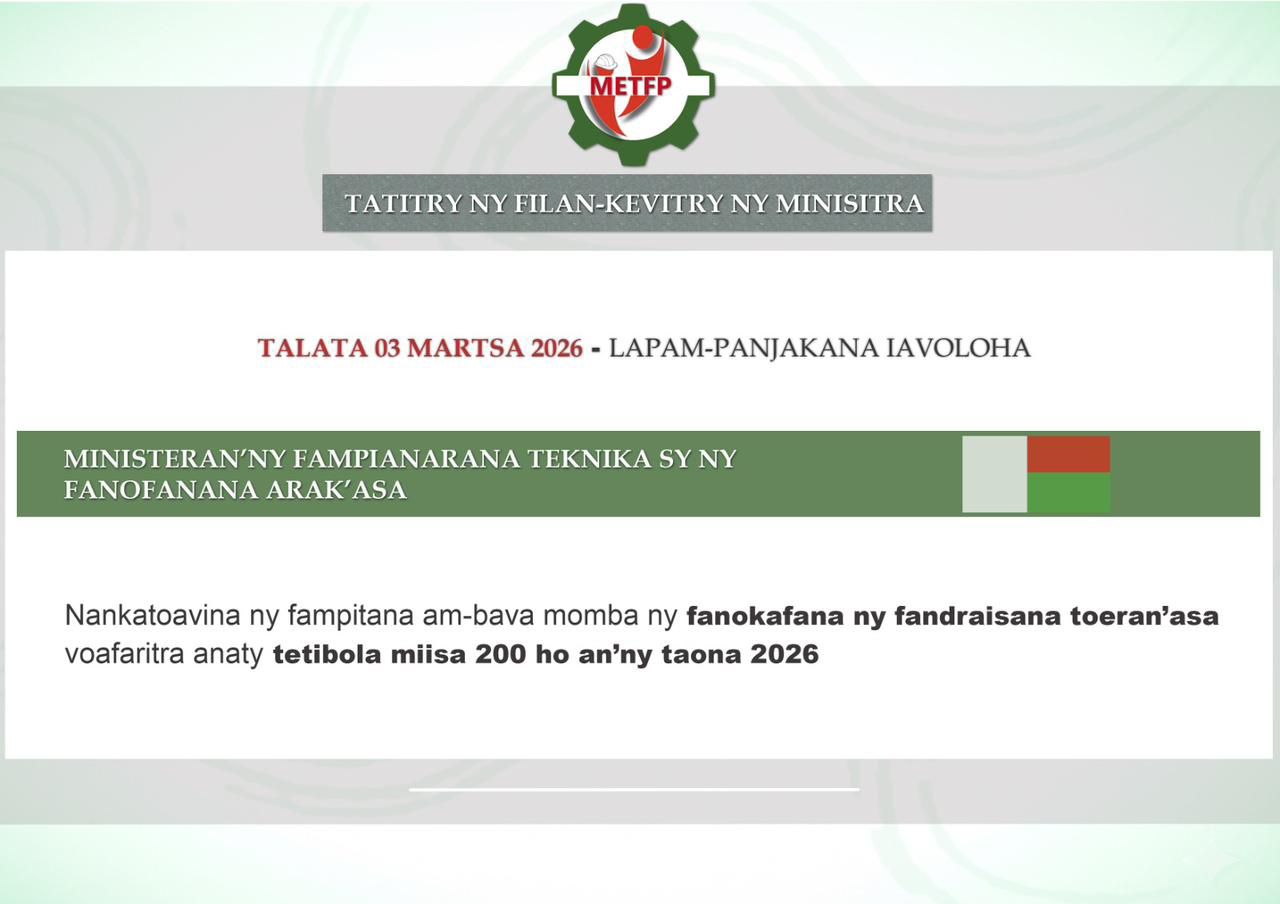 METFP

TATITRY NY FILAN-KEVITRY NY MINISITRA

TALATA 03 MARTSA 2026 - LAPAM-PANJAKANA IAVOLOHA

MINISTERAN'NY FAMPIANARANA TEKNIKA SY NY FANOFANANA ARAK'ASA

Nankatoavina ny fampitana am-bava momba ny fanokafana ny fandraisana toeran'asa voafaritra anaty tetibola miisa 200 ho an'ny taona 2026